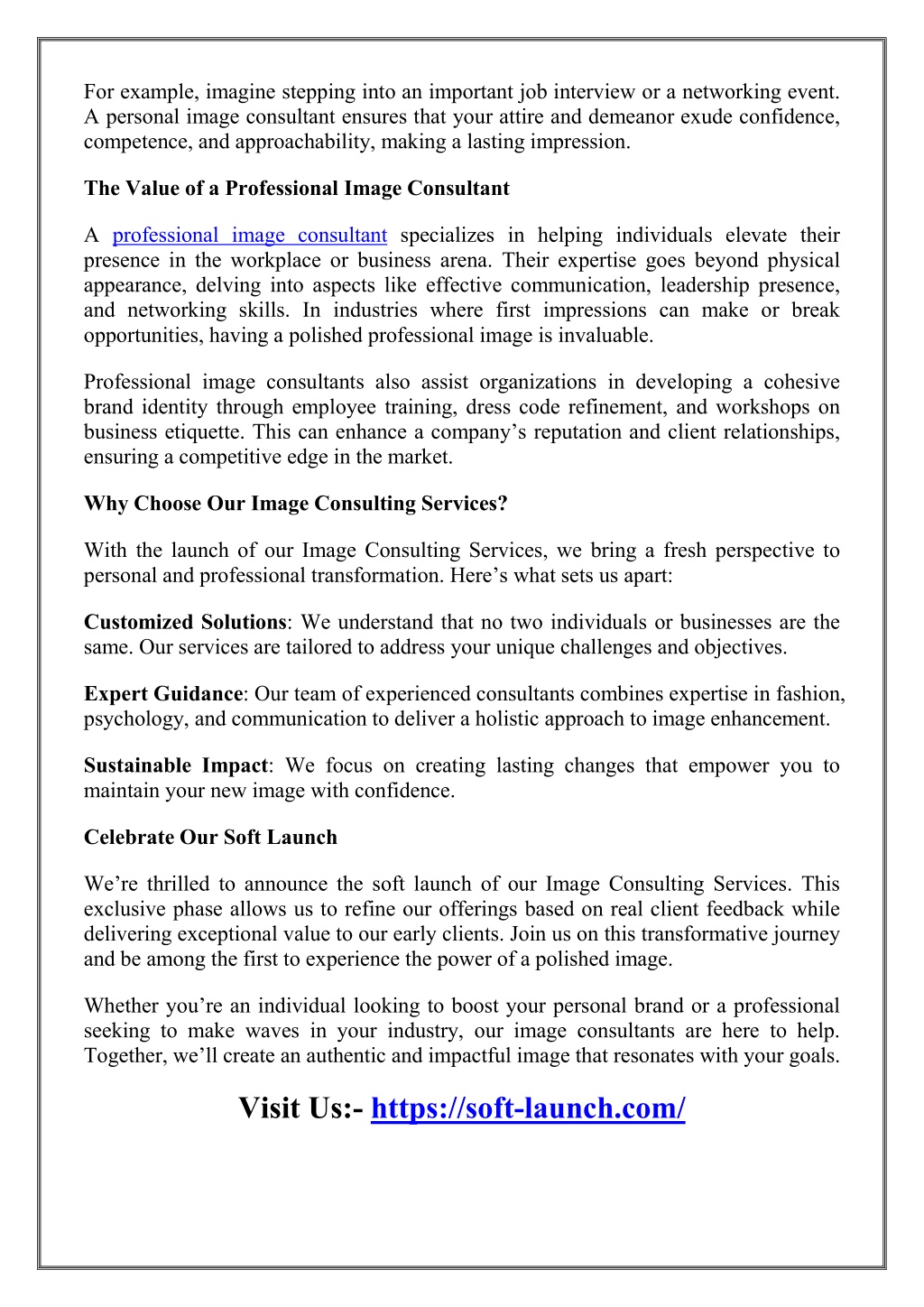 For example, imagine stepping into an important job interview or a networking event. A personal image consultant ensures that your attire and demeanor exude confidence, competence, and approachability, making a lasting impression.

The Value of a Professional Image Consultant

A professional image consultant specializes in helping individuals elevate their presence in the workplace or business arena. Their expertise goes beyond physical appearance, delving into aspects like effective communication, leadership presence, and networking skills. In industries where first impressions can make or break opportunities, having a polished professional image is invaluable.

Professional image consultants also assist organizations in developing a cohesive brand identity through employee training, dress code refinement, and workshops on business etiquette. This can enhance a company's reputation and client relationships, ensuring a competitive edge in the market.

Why Choose Our Image Consulting Services?

With the launch of our Image Consulting Services, we bring a fresh perspective to personal and professional transformation. Here's what sets us apart:

Customized Solutions: We understand that no two individuals or businesses are the same. Our services are tailored to address your unique challenges and objectives.

Expert Guidance: Our team of experienced consultants combines expertise in fashion, psychology, and communication to deliver a holistic approach to image enhancement.

Sustainable Impact: We focus on creating lasting changes that empower you to maintain your new image with confidence.

Celebrate Our Soft Launch

We're thrilled to announce the soft launch of our Image Consulting Services. This exclusive phase allows us to refine our offerings based on real client feedback while delivering exceptional value to our early clients. Join us on this transformative journey and be among the first to experience the power of a polished image.

Whether you're an individual looking to boost your personal brand or a professional seeking to make waves in your industry, our image consultants are here to help. Together, we'll create an authentic and impactful image that resonates with your goals.

Visit Us:- https://soft-launch.com/